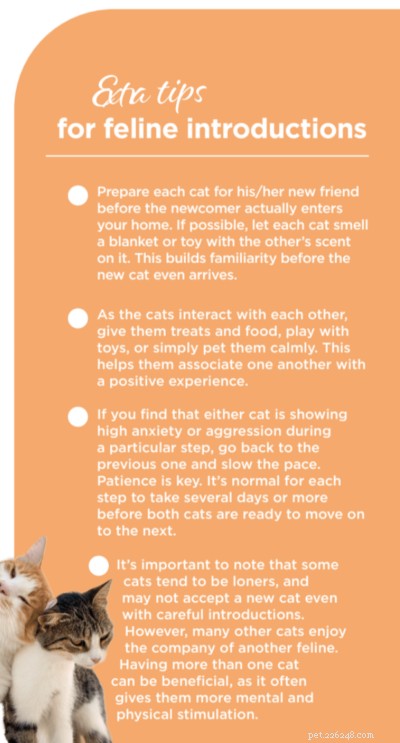 Extra tips
for feline introductions

Prepare each cat for his/her new friend before the newcomer actually enters your home. If possible, let each cat smell a blanket or toy with the other's scent on it. This builds familiarity before the new cat even arrives.

As the cats interact with each other, give them treats and food, play with toys, or simply pet them calmly. This helps them associate one another with a positive experience.

If you find that either cat is showing high anxiety or aggression during a particular step, go back to the previous one and slow the pace. Patience is key. It's normal for each step to take several days or more before both cats are ready to move on to the next.

It's important to note that some cats tend to be loners, and may not accept a new cat even with careful introductions. However, many other cats enjoy the company of another feline. Having more than one cat can be beneficial, as it often gives them more mental and physical stimulation.

pet.226248.com